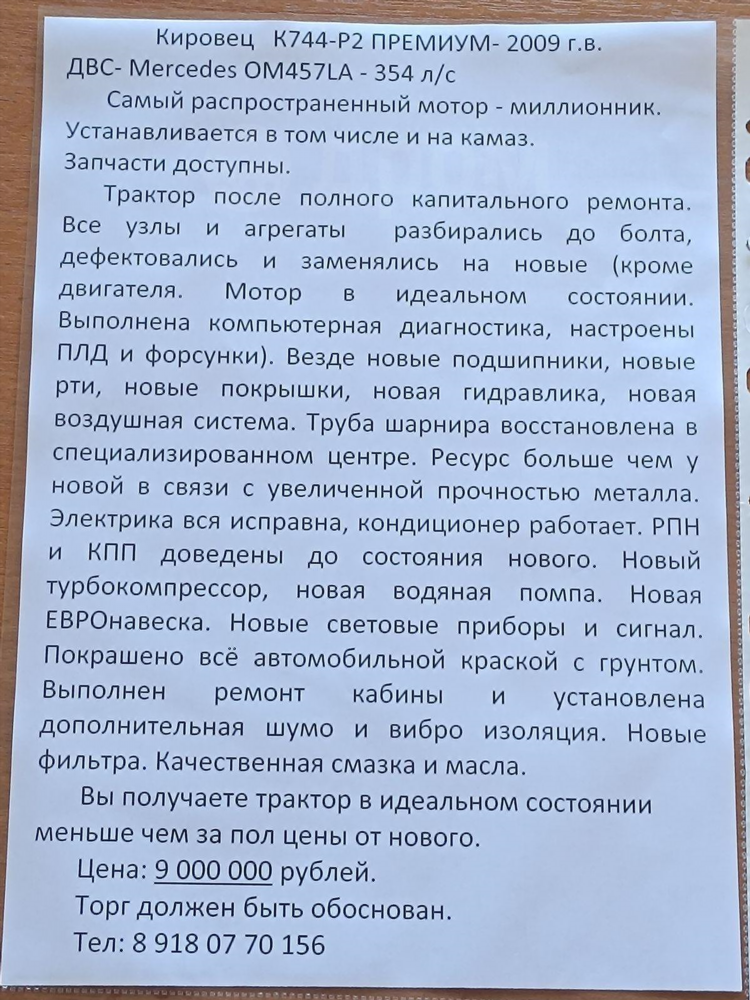 Кировец К744-Р2 ПРЕМИУМ- 2009 г.в.
ДВС- Mercedes OM457LA - 354 л/с
Самый распространенный мотор - миллионник. Устанавливается в том числе и на камаз. Запчасти доступны.

Трактор после полного капитального ремонта. Все узлы и агрегаты разбирались до болта, дефектовались и заменялись на новые (кроме двигателя. Мотор в идеальном состоянии. Выполнена компьютерная диагностика, настроены ПЛД и форсунки). Везде новые подшипники, новые рти, новые покрышки, новая гидравлика, новая воздушная система. Труба шарнира восстановлена в специализированном центре. Ресурс больше чем у новой в связи с увеличенной прочностью металла. Электрика вся исправна, кондиционер работает. РПН и КПП доведены до состояния нового. Новый турбокомпрессор, новая водяная помпа. Новая ЕВРОнавеска. Новые световые приборы и сигнал. Покрашено всё автомобильной краской с грунтом. Выполнен ремонт кабины и установлена дополнительная шумо и вибро изоляция. Новые фильтра. Качественная смазка и масла.

Вы получаете трактор в идеальном состоянии меньше чем за пол цены от нового.

Цена: 9 000 000 рублей.

Торг должен быть обоснован.

Тел: 8 918 07 70 156